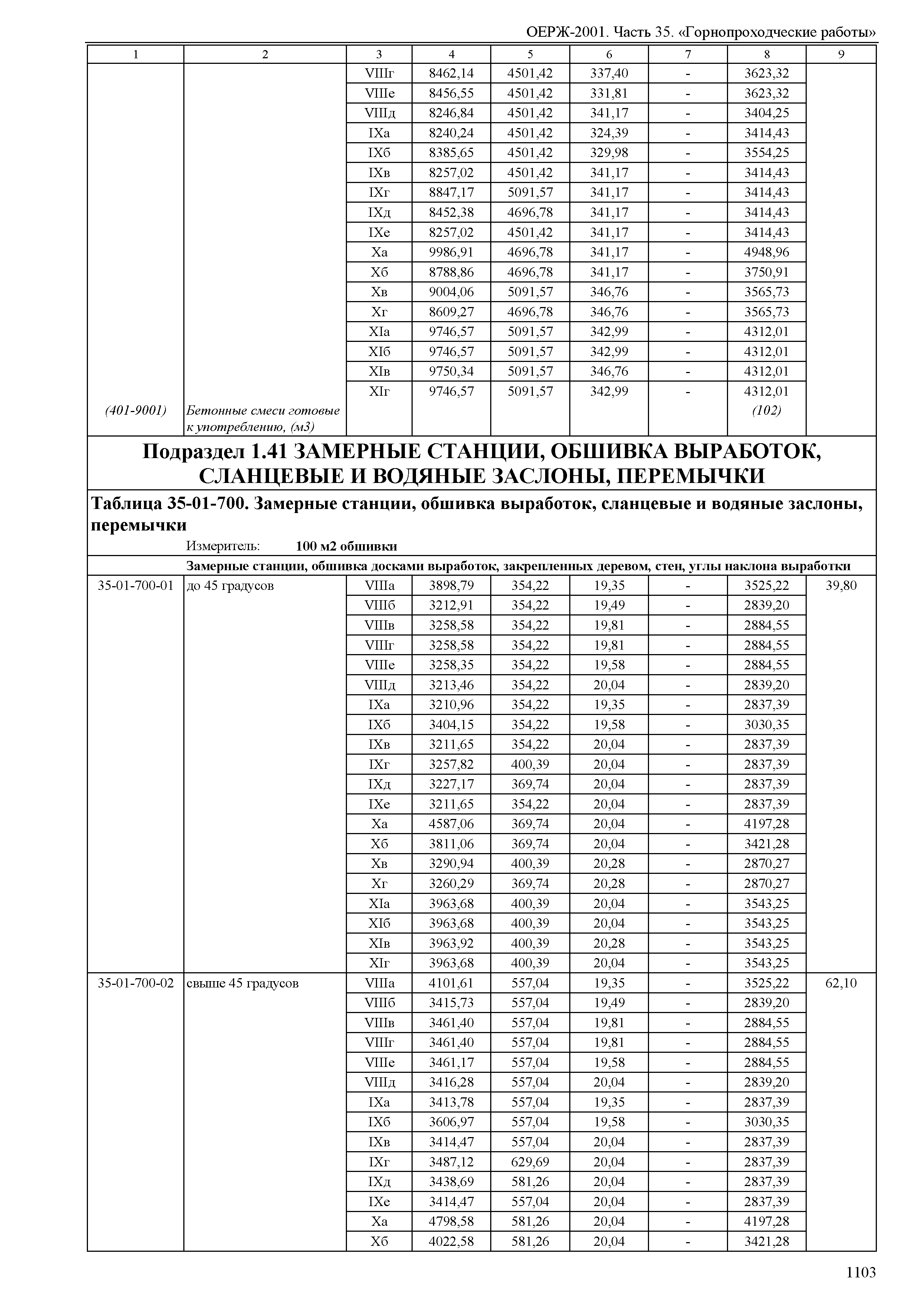 ОЕРЖ-2001. Часть 35. «Горнопроходческие работы»

| 1 | 2 | 3 | 4 | 5 | 6 | 7 | 8 | 9 |
|---|---|---|---|---|---|---|---|---|
| | | VIIIг | 8462,14 | 4501,42 | 337,40 | - | 3623,32 | |
| | | VIIIе | 8456,55 | 4501,42 | 331,81 | - | 3623,32 | |
| | | VIIIд | 8246,84 | 4501,42 | 341,17 | - | 3404,25 | |
| | | IXа | 8240,24 | 4501,42 | 324,39 | - | 3414,43 | |
| | | IXб | 8385,65 | 4501,42 | 329,98 | - | 3554,25 | |
| | | IXв | 8257,02 | 4501,42 | 341,17 | - | 3414,43 | |
| | | IXг | 8847,17 | 5091,57 | 341,17 | - | 3414,43 | |
| | | IXд | 8452,38 | 4696,78 | 341,17 | - | 3414,43 | |
| | | IXе | 8257,02 | 4501,42 | 341,17 | - | 3414,43 | |
| | | Xа | 9986,91 | 4696,78 | 341,17 | - | 4948,96 | |
| | | Xб | 8788,86 | 4696,78 | 341,17 | - | 3750,91 | |
| | | Xв | 9004,06 | 5091,57 | 346,76 | - | 3565,73 | |
| | | Xг | 8609,27 | 4696,78 | 346,76 | - | 3565,73 | |
| | | XIа | 9746,57 | 5091,57 | 342,99 | - | 4312,01 | |
| | | XIб | 9746,57 | 5091,57 | 342,99 | - | 4312,01 | |
| | | XIв | 9750,34 | 5091,57 | 346,76 | - | 4312,01 | |
| | | XIг | 9746,57 | 5091,57 | 342,99 | - | 4312,01 | |
| (401-9001) | Бетонные смеси готовые к употреблению, (м3) | | | | | | (102) | |

Подраздел 1.41 ЗАМЕРНЫЕ СТАНЦИИ, ОБШИВКА ВЫРАБОТОК, СЛАНЦЕВЫЕ И ВОДЯНЫЕ ЗАСЛОНЫ, ПЕРЕМЫЧКИ

Таблица 35-01-700. Замерные станции, обшивка выработок, сланцевые и водяные заслоны, перемычки

Измеритель: 100 м2 обшивки

Замерные станции, обшивка досками выработок, закрепленных деревом, стен, углы наклона выработки

| | | | | | | | | |
|---|---|---|---|---|---|---|---|---|
| 35-01-700-01 | до 45 градусов | VIIIа | 3898,79 | 354,22 | 19,35 | - | 3525,22 | 39,80 |
| | | VIIIб | 3212,91 | 354,22 | 19,49 | - | 2839,20 | |
| | | VIIIв | 3258,58 | 354,22 | 19,81 | - | 2884,55 | |
| | | VIIIг | 3258,58 | 354,22 | 19,81 | - | 2884,55 | |
| | | VIIIе | 3258,35 | 354,22 | 19,58 | - | 2884,55 | |
| | | VIIIд | 3213,46 | 354,22 | 20,04 | - | 2839,20 | |
| | | IXа | 3210,96 | 354,22 | 19,35 | - | 2837,39 | |
| | | IXб | 3404,15 | 354,22 | 19,58 | - | 3030,35 | |
| | | IXв | 3211,65 | 354,22 | 20,04 | - | 2837,39 | |
| | | IXг | 3257,82 | 400,39 | 20,04 | - | 2837,39 | |
| | | IXд | 3227,17 | 369,74 | 20,04 | - | 2837,39 | |
| | | IXе | 3211,65 | 354,22 | 20,04 | - | 2837,39 | |
| | | Xа | 4587,06 | 369,74 | 20,04 | - | 4197,28 | |
| | | Xб | 3811,06 | 369,74 | 20,04 | - | 3421,28 | |
| | | Xв | 3290,94 | 400,39 | 20,28 | - | 2870,27 | |
| | | Xг | 3260,29 | 369,74 | 20,28 | - | 2870,27 | |
| | | XIа | 3963,68 | 400,39 | 20,04 | - | 3543,25 | |
| | | XIб | 3963,68 | 400,39 | 20,04 | - | 3543,25 | |
| | | XIв | 3963,92 | 400,39 | 20,28 | - | 3543,25 | |
| | | XIг | 3963,68 | 400,39 | 20,04 | - | 3543,25 | |
| 35-01-700-02 | свыше 45 градусов | VIIIа | 4101,61 | 557,04 | 19,35 | - | 3525,22 | 62,10 |
| | | VIIIб | 3415,73 | 557,04 | 19,49 | - | 2839,20 | |
| | | VIIIв | 3461,40 | 557,04 | 19,81 | - | 2884,55 | |
| | | VIIIг | 3461,40 | 557,04 | 19,81 | - | 2884,55 | |
| | | VIIIе | 3461,17 | 557,04 | 19,58 | - | 2884,55 | |
| | | VIIIд | 3416,28 | 557,04 | 20,04 | - | 2839,20 | |
| | | IXа | 3413,78 | 557,04 | 19,35 | - | 2837,39 | |
| | | IXб | 3606,97 | 557,04 | 19,58 | - | 3030,35 | |
| | | IXв | 3414,47 | 557,04 | 20,04 | - | 2837,39 | |
| | | IXг | 3487,12 | 629,69 | 20,04 | - | 2837,39 | |
| | | IXд | 3438,69 | 581,26 | 20,04 | - | 2837,39 | |
| | | IXе | 3414,47 | 557,04 | 20,04 | - | 2837,39 | |
| | | Xа | 4798,58 | 581,26 | 20,04 | - | 4197,28 | |
| | | Xб | 4022,58 | 581,26 | 20,04 | - | 3421,28 | |

1103